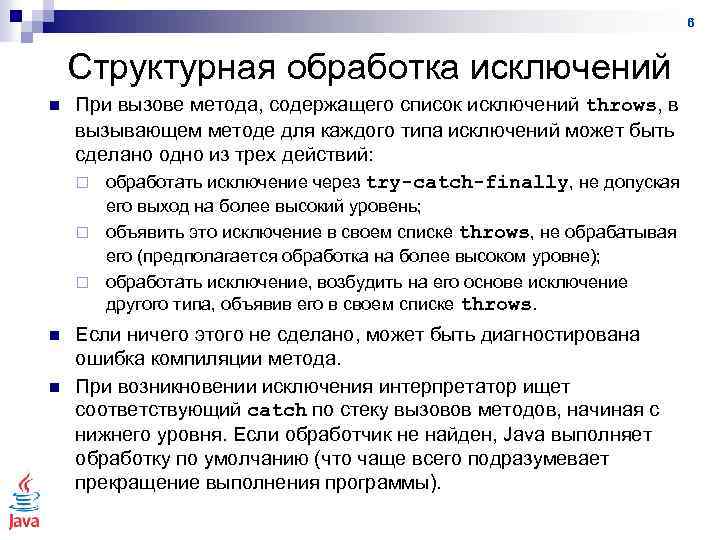 6

Структурная обработка исключений

При вызове метода, содержащего список исключений throws, в вызывающем методе для каждого типа исключений может быть сделано одно из трех действий:

обработать исключение через try-catch-finally, не допуская его выход на более высокий уровень;

объявить это исключение в своем списке throws, не обрабатывая его (предполагается обработка на более высоком уровне);

обработать исключение, возбудить на его основе исключение другого типа, объявив его в своем списке throws.

Если ничего этого не сделано, может быть диагностирована ошибка компиляции метода.

При возникновении исключения интерпретатор ищет соответствующий catch по стеку вызовов методов, начиная с нижнего уровня. Если обработчик не найден, Java выполняет обработку по умолчанию (что чаще всего подразумевает прекращение выполнения программы).

Java